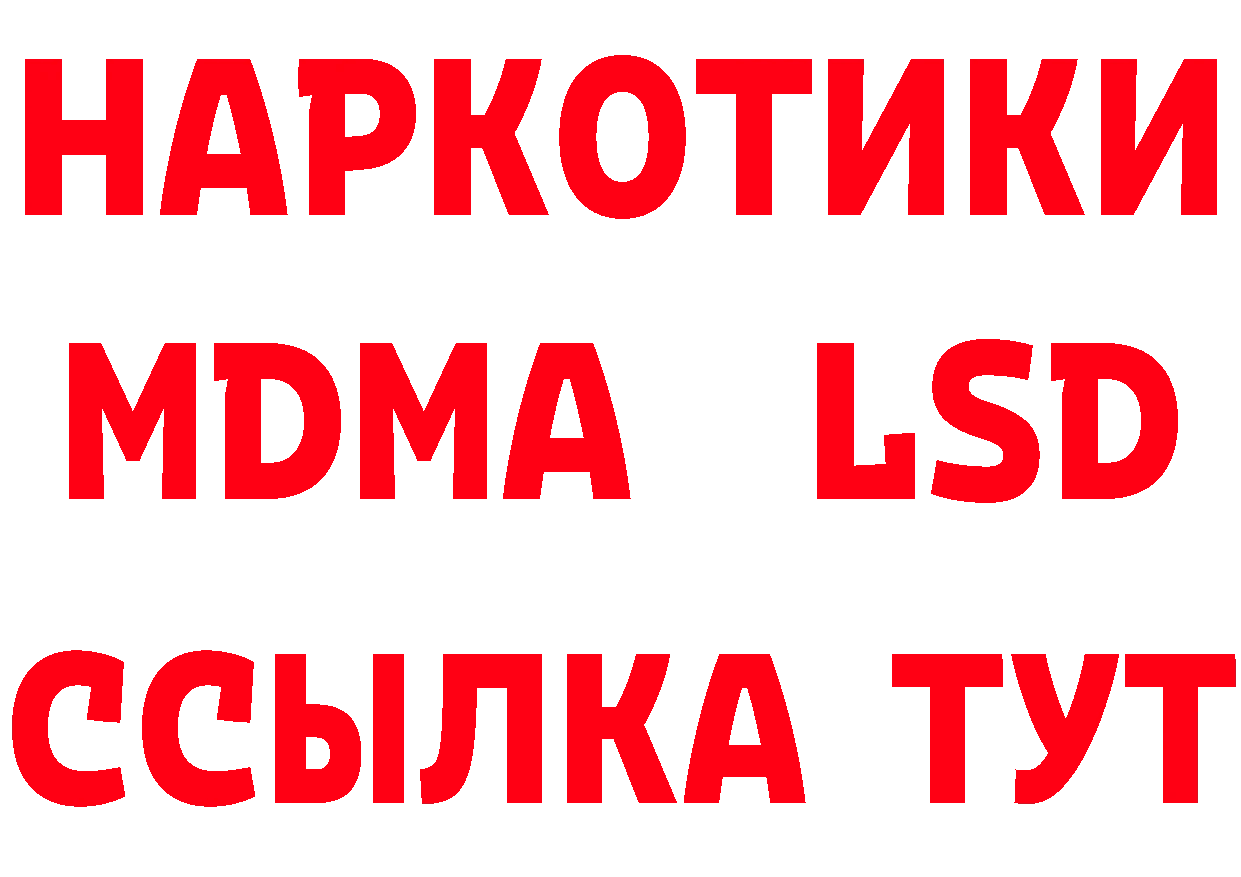 НАРКОТИКИ
MDMA LSD
ССЫЛКА ТУТ